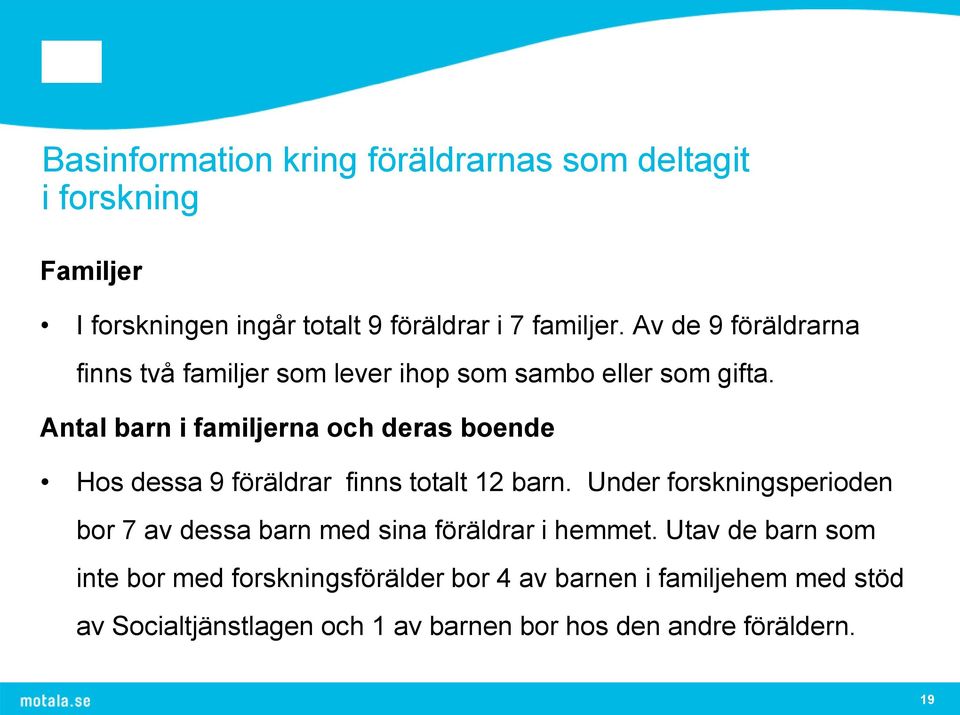 Basinformation kring föräldrarnas som deltagit i forskning

Familjer

• I forskningen ingår totalt 9 föräldrar i 7 familjer. Av de 9 föräldrarna finns två familjer som lever ihop som sambo eller som gifta.

Antal barn i familjerna och deras boende

• Hos dessa 9 föräldrar finns totalt 12 barn. Under forskningsperioden bor 7 av dessa barn med sina föräldrar i hemmet. Utav de barn som inte bor med forskningsförälder bor 4 av barnen i familjehem med stöd av Socialtjänstlagen och 1 av barnen bor hos den andre föräldern.

motala.se

19